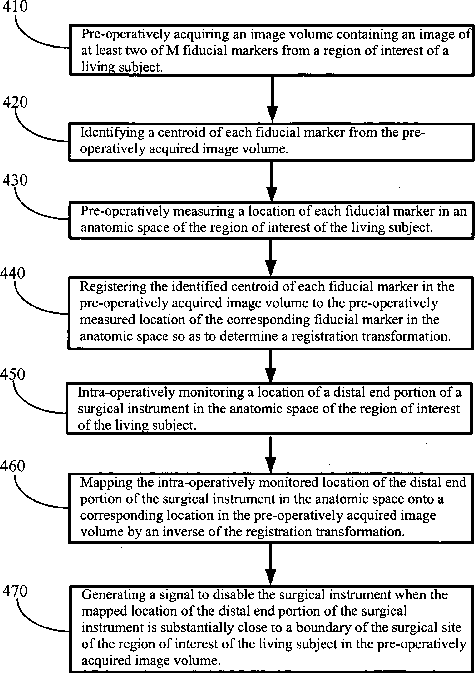 410

Pre-operatively acquiring an image volume containing an image of at least two of M fiducial markers from a region of interest of a living subject.

420

Identifying a centroid of each fiducial marker from the pre-operatively acquired image volume.

430

Pre-operatively measuring a location of each fiducial marker in an anatomic space of the region of interest of the living subject.

440

Registering the identified centroid of each fiducial marker in the pre-operatively acquired image volume to the pre-operatively measured location of the corresponding fiducial marker in the anatomic space so as to determine a registration transformation.

450

Intra-operatively monitoring a location of a distal end portion of a surgical instrument in the anatomic space of the region of interest of the living subject.

460

Mapping the intra-operatively monitored location of the distal end portion of the surgical instrument in the anatomic space onto a corresponding location in the pre-operatively acquired image volume by an inverse of the registration transformation.

470

Generating a signal to disable the surgical instrument when the mapped location of the distal end portion of the surgical instrument is substantially close to a boundary of the surgical site of the region of interest of the living subject in the pre-operatively acquired image volume.